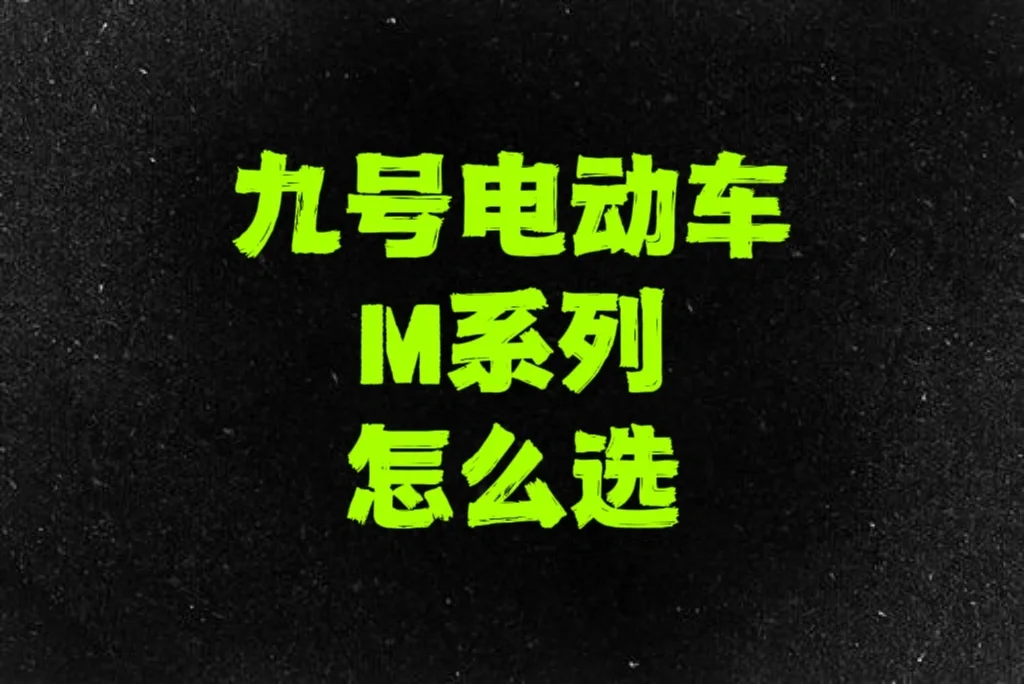 九号电动车
M系列
怎么选